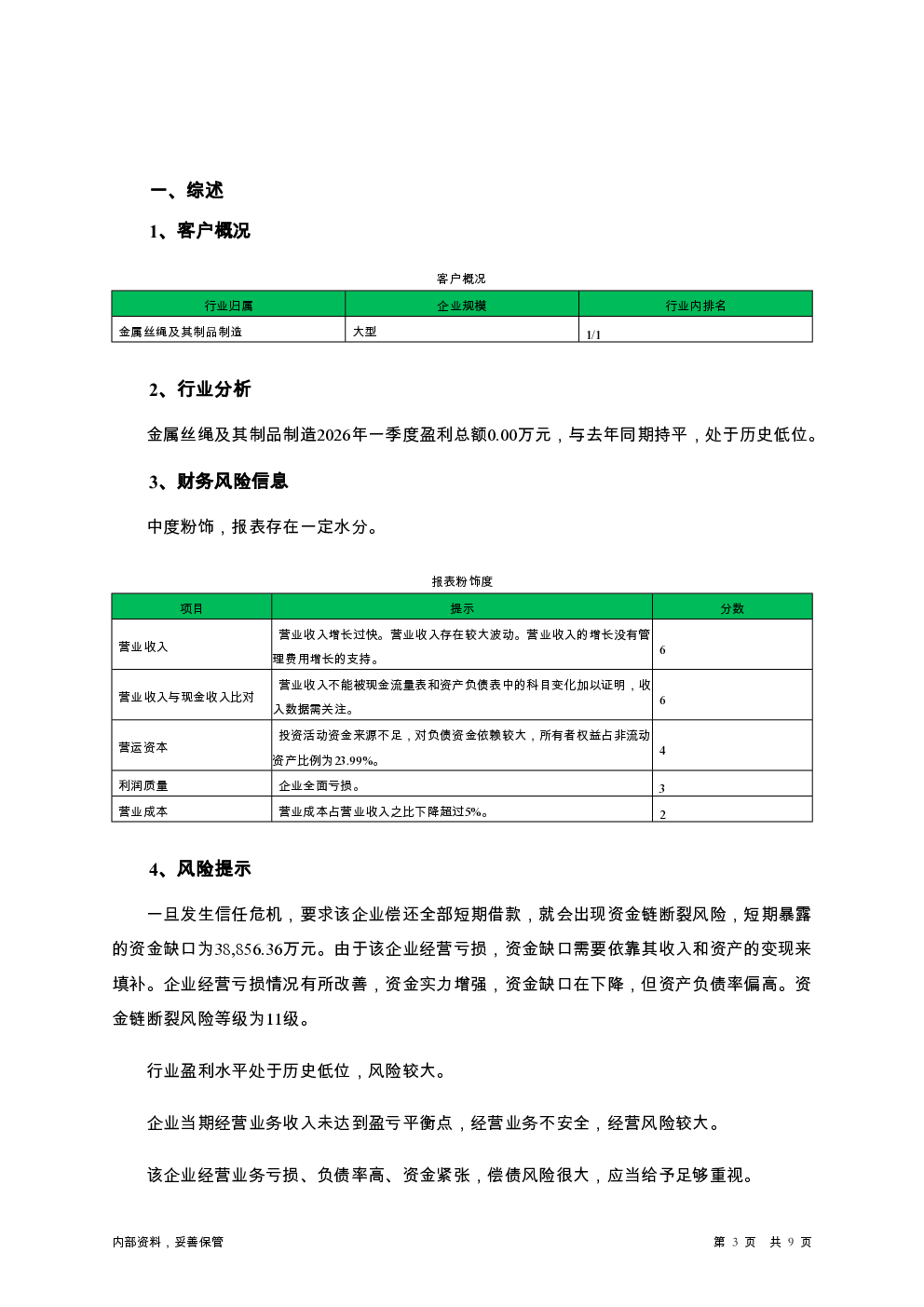 一、综述

1、客户概况

客户概况

| 行业归属 | 企业规模 | 行业内排名 |
|---|---|---|
| 金属丝绳及其制品制造 | 大型 | 1/1 |

2、行业分析

金属丝绳及其制品制造2026年一季度盈利总额0.00万元，与去年同期持平，处于历史低位。

3、财务风险信息

中度粉饰，报表存在一定水分。

报表粉饰度

| 项目 | 提示 | 分数 |
|---|---|---|
| 营业收入 | 营业收入增长过快。营业收入存在较大波动。营业收入的增长没有管理费用增长的支持。 | 6 |
| 营业收入与现金收入比对 | 营业收入不能被现金流量表和资产负债表中的科目变化加以证明，收入数据需关注。 | 6 |
| 营运资本 | 投资活动资金来源不足，对负债资金依赖较大，所有者权益占非流动资产比例为23.99%。 | 4 |
| 利润质量 | 企业全面亏损。 | 3 |
| 营业成本 | 营业成本占营业收入之比下降超过5%。 | 2 |

4、风险提示

一旦发生信任危机，要求该企业偿还全部短期借款，就会出现资金链断裂风险，短期暴露的资金缺口为38,856.36万元。由于该企业经营亏损，资金缺口需要依靠其收入和资产的变现来填补。企业经营亏损情况有所改善，资金实力增强，资金缺口在下降，但资产负债率偏高。资金链断裂风险等级为11级。

行业盈利水平处于历史低位，风险较大。

企业当期经营业务收入未达到盈亏平衡点，经营业务不安全，经营风险较大。

该企业经营业务亏损、负债率高、资金紧张，偿债风险很大，应当给予足够重视。

内部资料，妥善保管

第 3 页 共 9 页